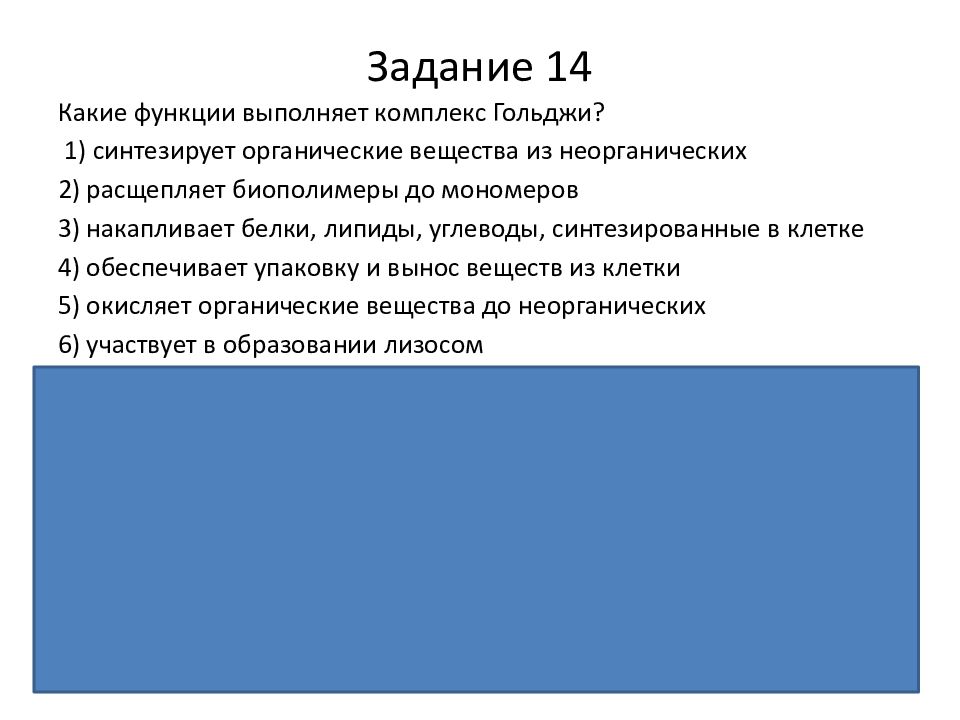 Задание 14

Какие функции выполняет комплекс Гольджи?

1) синтезирует органические вещества из неорганических

2) расщепляет биополимеры до мономеров

3) накапливает белки, липиды, углеводы, синтезированные в клетке

4) обеспечивает упаковку и вынос веществ из клетки

5) окисляет органические вещества до неорганических

6) участвует в образовании лизосом